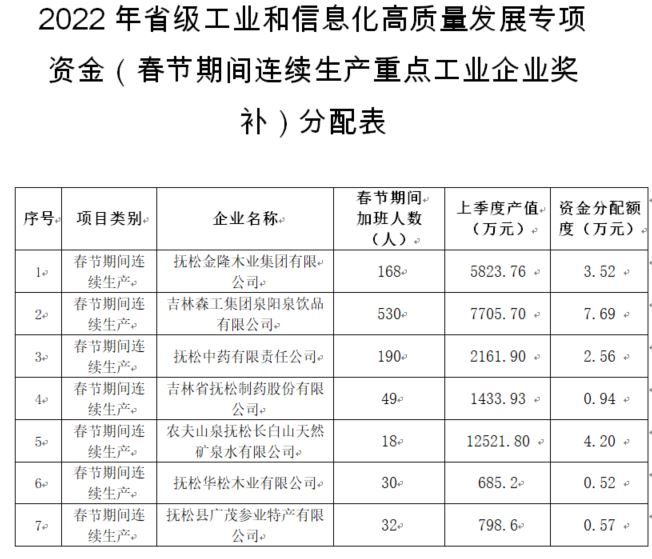 2022 年省级工业和信息化高质量发展专项资金（春节期间连续生产重点工业企业奖补）分配表

| 序号 | 项目类别 | 企业名称 | 春节期间加班人数（人） | 上季度产值（万元） | 资金分配额度（万元） |
|---|---|---|---|---|---|
| 1 | 春节期间连续生产 | 抚松金隆木业集团有限公司 | 168 | 5823.76 | 3.52 |
| 2 | 春节期间连续生产 | 吉林森工集团泉阳泉饮品有限公司 | 530 | 7705.70 | 7.69 |
| 3 | 春节期间连续生产 | 抚松中药有限责任公司 | 190 | 2161.90 | 2.56 |
| 4 | 春节期间连续生产 | 吉林省抚松制药股份有限公司 | 49 | 1433.93 | 0.94 |
| 5 | 春节期间连续生产 | 农夫山泉抚松长白山天然矿泉水有限公司 | 18 | 12521.80 | 4.20 |
| 6 | 春节期间连续生产 | 抚松华松木业有限公司 | 30 | 685.2 | 0.52 |
| 7 | 春节期间连续生产 | 抚松县广茂参业特产有限公司 | 32 | 798.6 | 0.57 |